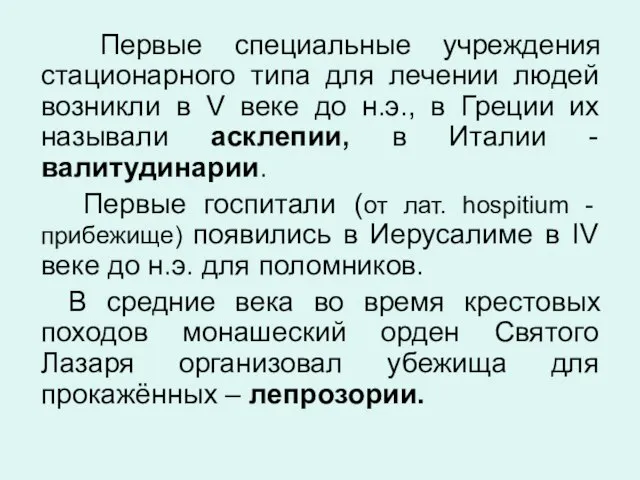 Первые специальные учреждения стационарного типа для лечении людей возникли в V веке до н.э., в Греции их называли асклепии, в Италии - валитудинарии.

Первые госпитали (от лат. hospitium - прибежище) появились в Иерусалиме в IV веке до н.э. для поломников.

В средние века во время крестовых походов монашеский орден Святого Лазаря организовал убежища для прокажённых – лепрозории.